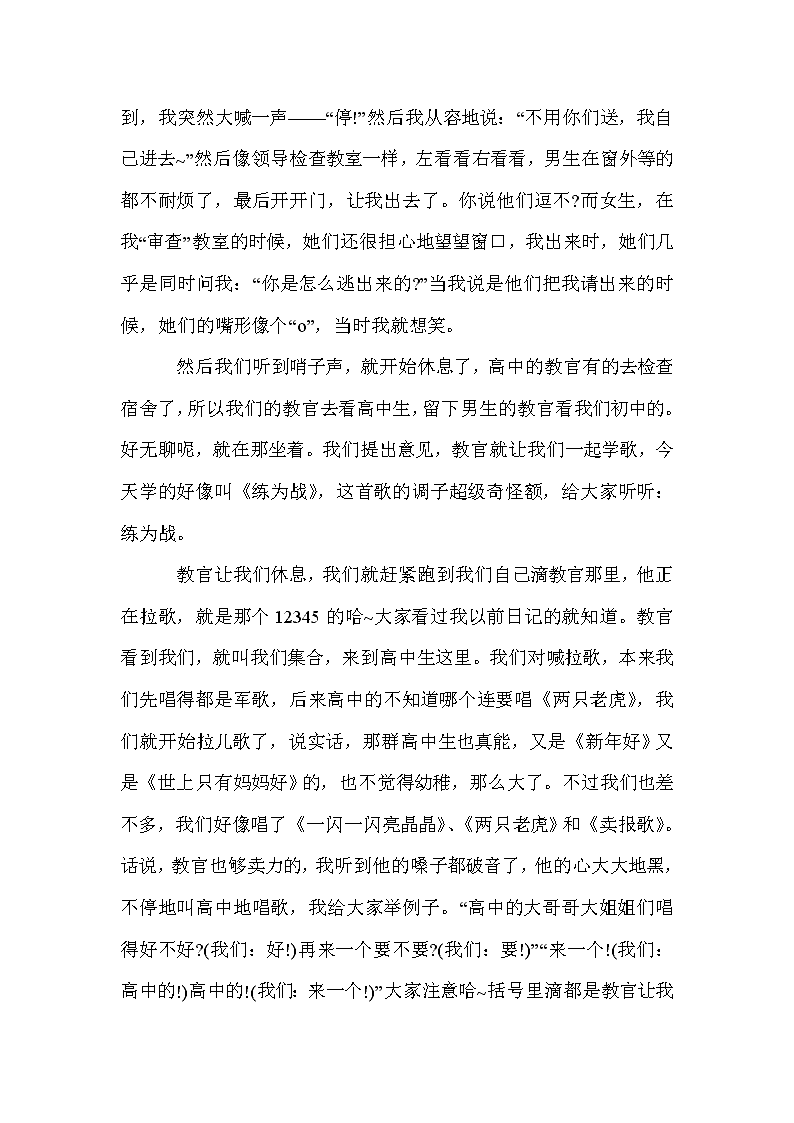 到，我突然大喊一声——“停!”然后我从容地说：“不用你们送，我自己进去~”然后像领导检查教室一样，左看看右看看，男生在窗外等的都不耐烦了，最后开开门，让我出去了。你说他们逗不?而女生，在我“审查”教室的时候，她们还很担心地望望窗口，我出来时，她们几乎是同时问我：“你是怎么逃出来的?”当我说是他们把我请出来的时候，她们的嘴形像个“o”，当时我就想笑。

然后我们听到哨子声，就开始休息了，高中的教官有的去检查宿舍了，所以我们的教官去看高中生，留下男生的教官看我们初中的。好无聊呢，就在那坐着。我们提出意见，教官就让我们一起学歌，今天学的好像叫《练为战》，这首歌的调子超级奇怪额，给大家听听：练为战。

教官让我们休息，我们就赶紧跑到我们自己滴教官那里，他正在拉歌，就是那个 12345 的哈~大家看过我以前日记的就知道。教官看到我们，就叫我们集合，来到高中生这里。我们对喊拉歌，本来我们先唱得都是军歌，后来高中的不知道哪个连要唱《两只老虎》，我们就开始拉儿歌了，说实话，那群高中生也真能，又是《新年好》又是《世上只有妈妈好》的，也不觉得幼稚，那么大了。不过我们也差不多，我们好像唱了《一闪一闪亮晶晶》、《两只老虎》和《卖报歌》。话说，教官也够卖力的，我听到他的嗓子都破音了，他的心大大地黑，不停地叫高中地唱歌，我给大家举例子。“高中的大哥哥大姐姐们唱得好不好?(我们：好!)再来一个要不要?(我们：要!)”“来一个!(我们：高中的!)高中的!(我们：来一个!)”大家注意哈~括号里滴都是教官让我